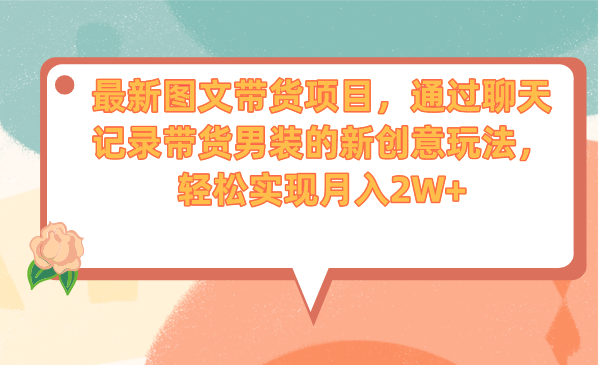 最新图文带货项目，通过聊天记录带货男装的新创意玩法，轻松实现月入2W+